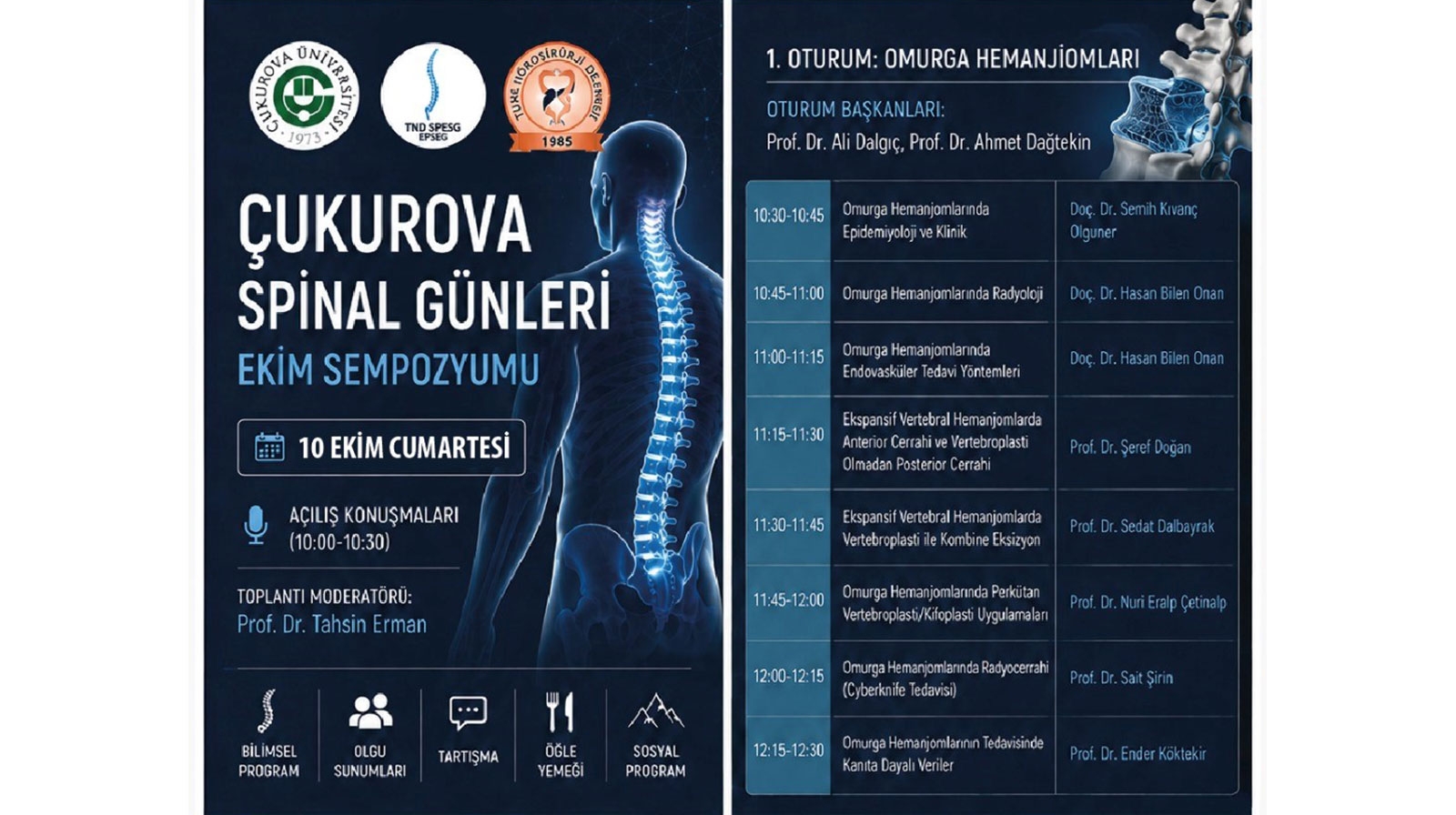 ÇUKUROVA ÜNİVERSİTESİ 1973

TND SPESG EPSEG

TÜRK NÖROŞİRÜRJİ DERNEĞİ 1985

ÇUKUROVA SPİNAL GÜNLERİ

EKİM SEMPOZYUMU

10 EKİM CUMARTESİ

AÇILIŞ KONUŞMALARI (10:00-10:30)

TOPLANTI MODERATÖRÜ:
Prof. Dr. Tahsin Erman

BİLİMSEL PROGRAM

OLGU SUNUMLARI

TARTIŞMA

ÖĞLE YEMEĞİ

SOSYAL PROGRAM

1. OTURUM: OMURGA HEMANJİOMLARI

OTURUM BAŞKANLARI:
Prof. Dr. Ali Dalgıç, Prof. Dr. Ahmet Dağtekin

| | | |
|---|---|---|
| 10:30-10:45 | Omurga Hemanjomlarında Epidemiyoloji ve Klinik | Doç. Dr. Semih Kıvanç Olguner |
| 10:45-11:00 | Omurga Hemanjomlarında Radyoloji | Doç. Dr. Hasan Bilen Onan |
| 11:00-11:15 | Omurga Hemanjomlarında Endovasküler Tedavi Yöntemleri | Doç. Dr. Hasan Bilen Onan |
| 11:15-11:30 | Ekspansif Vertebral Hemanjomlarda Anterior Cerrahi ve Vertebroplasti Olmadan Posterior Cerrahi | Prof. Dr. Şeref Doğan |
| 11:30-11:45 | Ekspansif Vertebral Hemanjomlarda Vertebroplasti ile Kombine Eksizyon | Prof. Dr. Sedat Dalbayrak |
| 11:45-12:00 | Omurga Hemanjomlarında Perkütan Vertebroplasti/Kifoplasti Uygulamaları | Prof. Dr. Nuri Eralp Çetinalp |
| 12:00-12:15 | Omurga Hemanjomlarında Radyocerrahi (Cyberknife Tedavisi) | Prof. Dr. Sait Şirin |
| 12:15-12:30 | Omurga Hemanjomlarının Tedavisinde Kanıta Dayalı Veriler | Prof. Dr. Ender Köktekir |